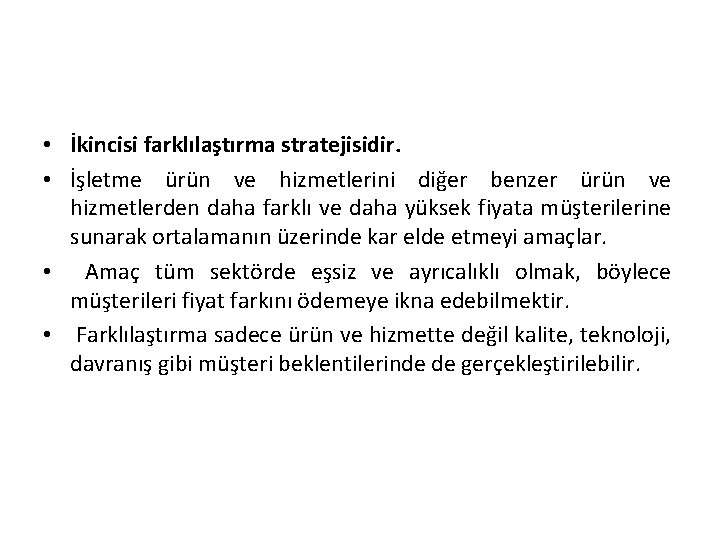 • İkincisi farklılaştırma stratejisidir.

• İşletme ürün ve hizmetlerini diğer benzer ürün ve hizmetlerden daha farklı ve daha yüksek fiyata müşterilerine sunarak ortalamanın üzerinde kar elde etmeyi amaçlar.

• Amaç tüm sektörde eşsiz ve ayrıcalıklı olmak, böylece müşterileri fiyat farkını ödemeye ikna edebilmektir.

• Farklılaştırma sadece ürün ve hizmette değil kalite, teknoloji, davranış gibi müşteri beklentilerinde de gerçekleştirilebilir.